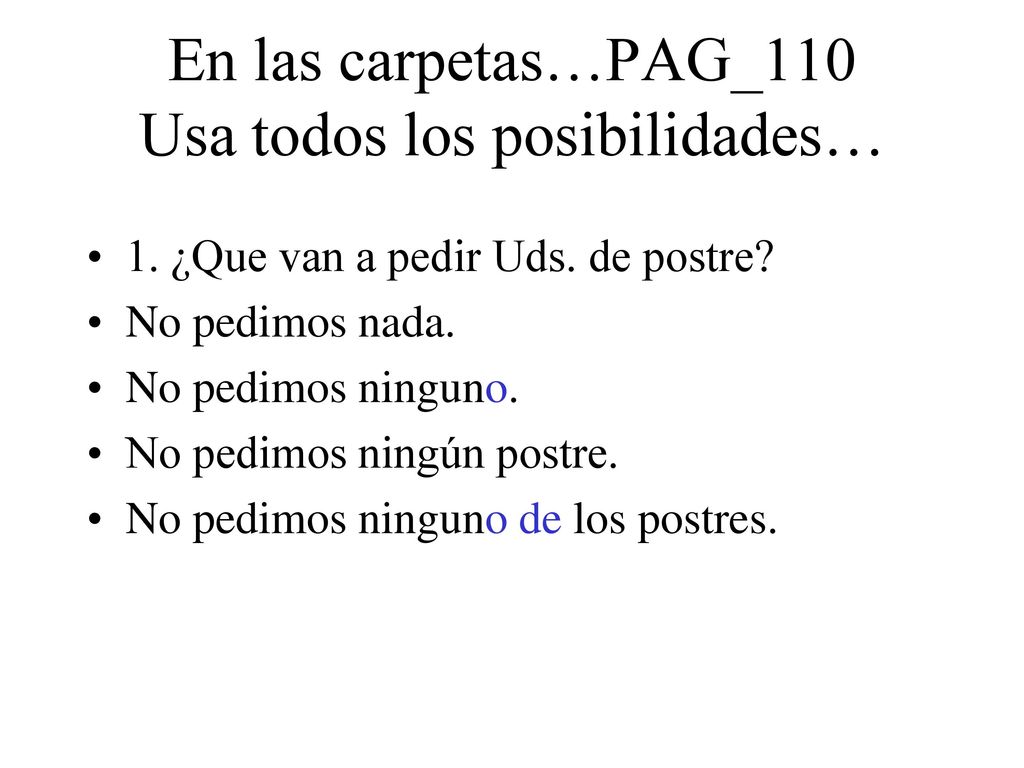 En las carpetas…PAG_110
Usa todos los posibilidades…

• 1. ¿Que van a pedir Uds. de postre?
• No pedimos nada.
• No pedimos ninguno.
• No pedimos ningún postre.
• No pedimos ninguno de los postres.